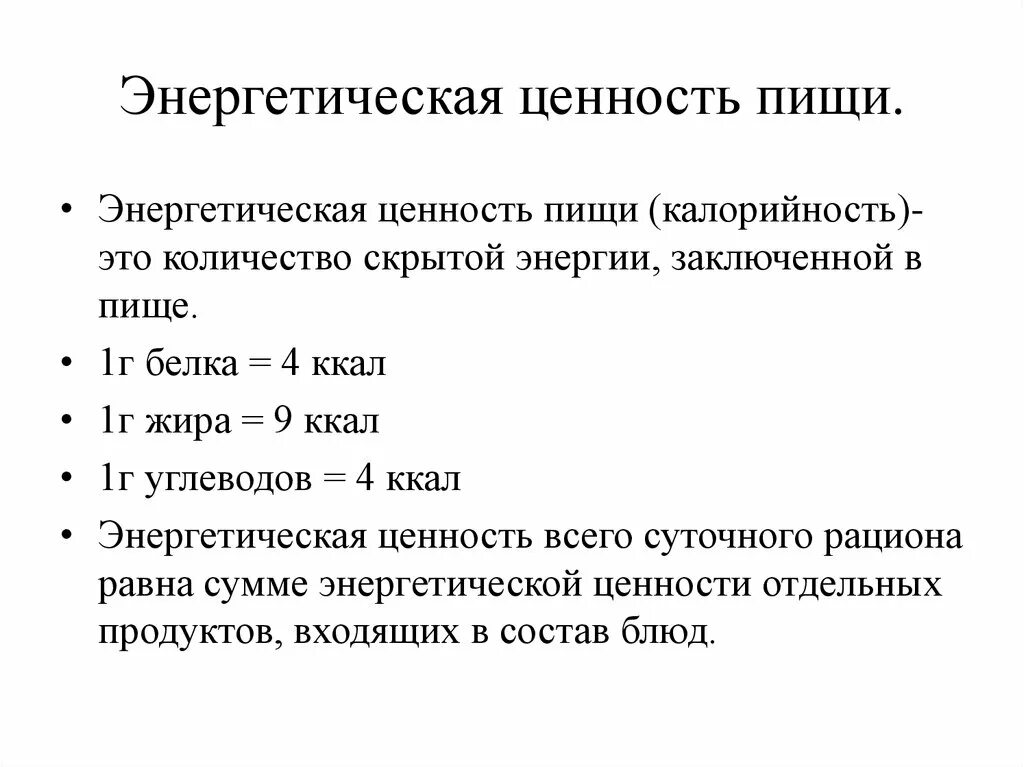 Энергетическая ценность пищи.

• Энергетическая ценность пищи (калорийность)- это количество скрытой энергии, заключенной в пище.
• 1г белка = 4 ккал
• 1г жира = 9 ккал
• 1г углеводов = 4 ккал
• Энергетическая ценность всего суточного рациона равна сумме энергетической ценности отдельных продуктов, входящих в состав блюд.